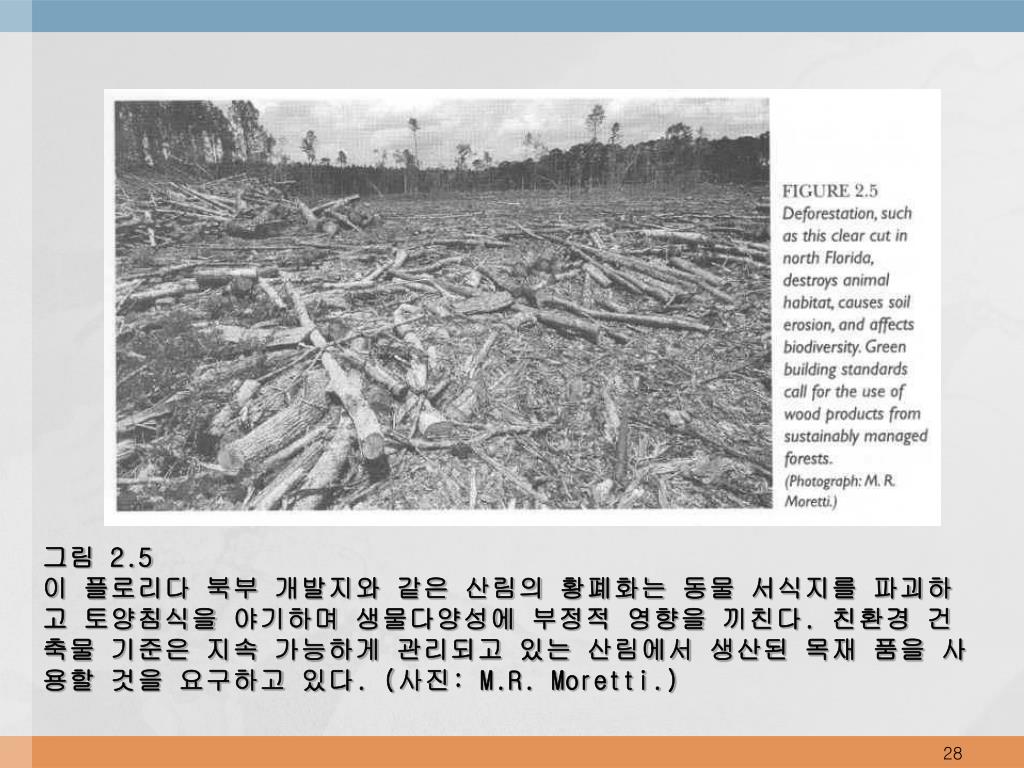 FIGURE 2.5
Deforestation, such as this clear cut in north Florida, destroys animal habitat, causes soil erosion, and affects biodiversity. Green building standards call for the use of wood products from sustainably managed forests.
(Photograph: M. R. Moretti.)

그림 2.5
이 플로리다 북부 개발지와 같은 산림의 황폐화는 동물 서식지를 파괴하고 토양침식을 야기하며 생물다양성에 부정적 영향을 끼친다. 친환경 건축물 기준은 지속 가능하게 관리되고 있는 산림에서 생산된 목재 품을 사용할 것을 요구하고 있다. (사진: M.R. Moretti.)

28